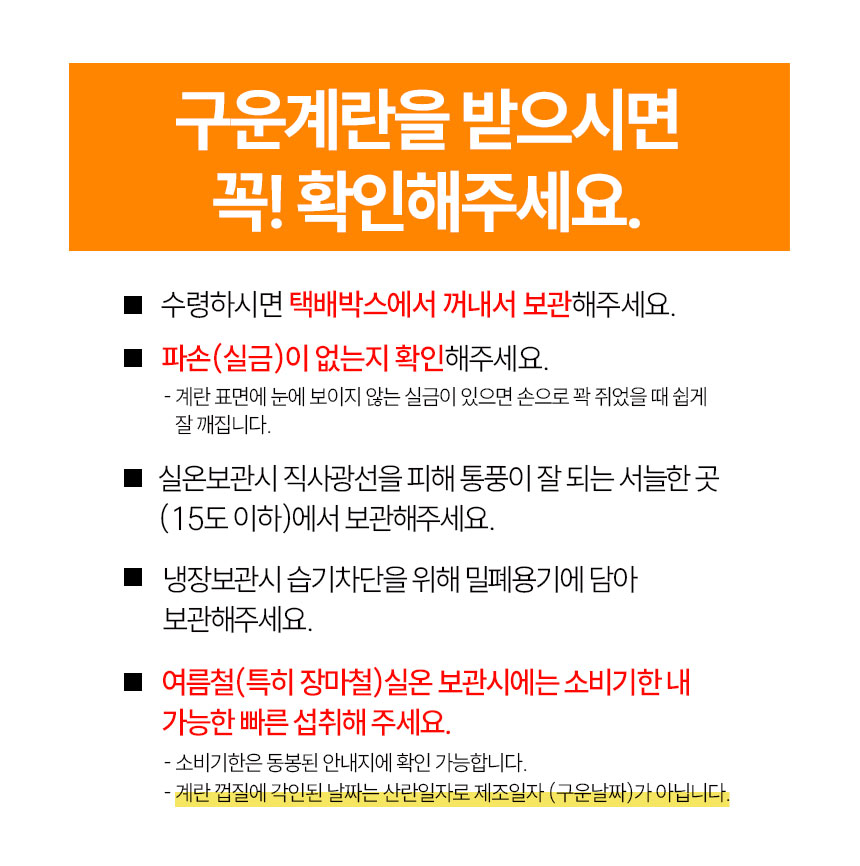 구운계란을 받으시면
꼭! 확인해주세요.

■ 수령하시면 택배박스에서 꺼내서 보관해주세요.

■ 파손(실금)이 없는지 확인해주세요.

- 계란 표면에 눈에 보이지 않는 실금이 있으면 손으로 꽉 쥐었을 때 쉽게 잘 깨집니다.

■ 실온보관시 직사광선을 피해 통풍이 잘 되는 서늘한 곳 (15도 이하)에서 보관해주세요.

■ 냉장보관시 습기차단을 위해 밀폐용기에 담아 보관해주세요.

■ 여름철(특히 장마철)실온 보관시에는 소비기한 내 가능한 빠른 섭취해 주세요.

- 소비기한은 동봉된 안내지에 확인 가능합니다.
- 계란 껍질에 각인된 날짜는 산란일자로 제조일자 (구운날짜)가 아닙니다.